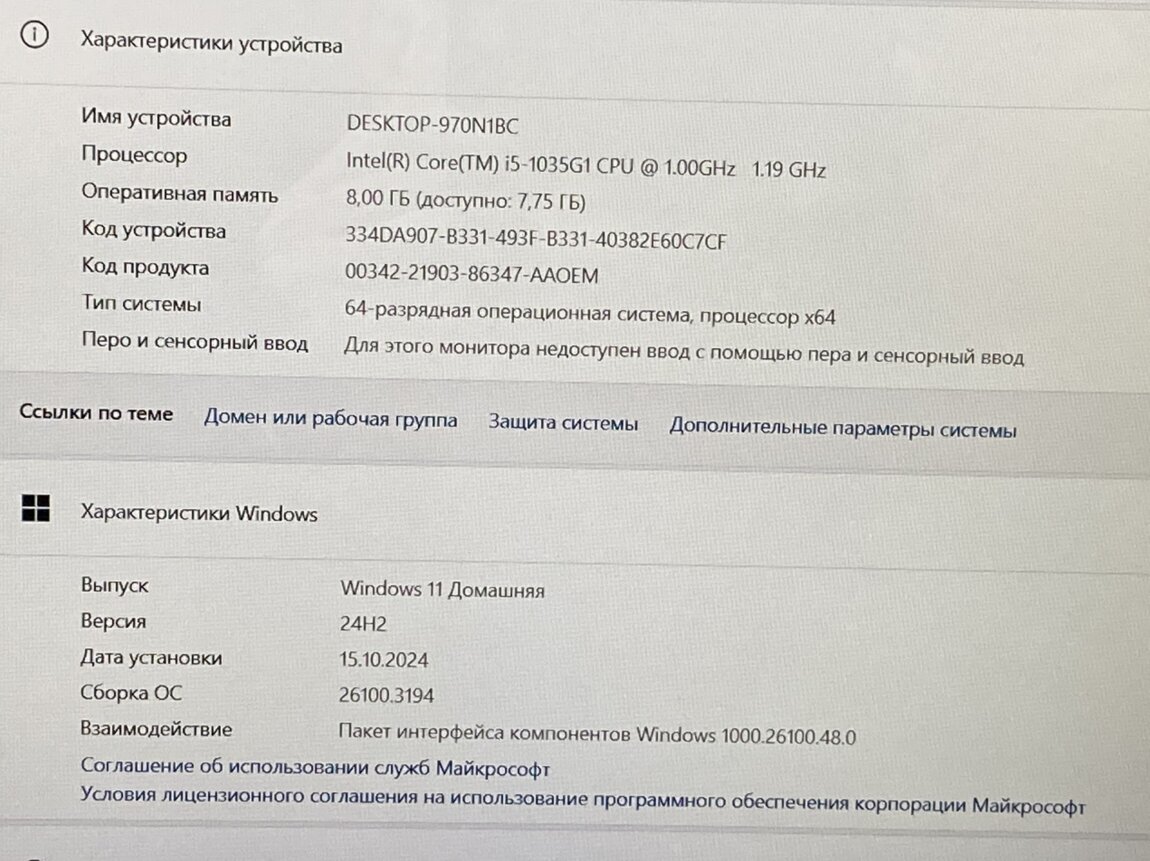 Характеристики устройства

Имя устройства
DESKTOP-970N1BC
Процессор
Intel(R) Core(TM) i5-1035G1 CPU @ 1.00GHz 1.19 GHz
Оперативная память
8,00 ГБ (доступно: 7,75 ГБ)
Код устройства
334DA907-B331-493F-B331-40382E60C7CF
Код продукта
00342-21903-86347-AAOEM
Тип системы
64-разрядная операционная система, процессор x64
Перо и сенсорный ввод
Для этого монитора недоступен ввод с помощью пера и сенсорный ввод

Ссылки по теме
Домен или рабочая группа
Защита системы
Дополнительные параметры системы

Характеристики Windows

Выпуск
Windows 11 Домашняя
Версия
24H2
Дата установки
15.10.2024
Сборка ОС
26100.3194
Взаимодействие
Пакет интерфейса компонентов Windows 1000.26100.48.0
Соглашение об использовании служб Майкрософт
Условия лицензионного соглашения на использование программного обеспечения корпорации Майкрософт